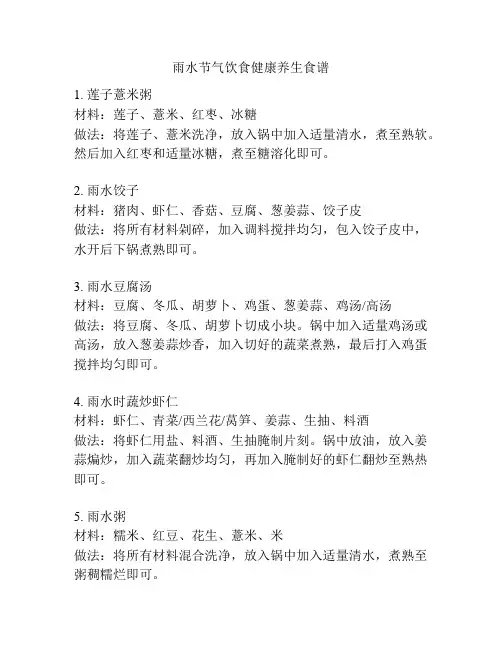 雨水节气饮食健康养生食谱

1. 莲子薏米粥
材料：莲子、薏米、红枣、冰糖
做法：将莲子、薏米洗净，放入锅中加入适量清水，煮至熟软。然后加入红枣和适量冰糖，煮至糖溶化即可。

2. 雨水饺子
材料：猪肉、虾仁、香菇、豆腐、葱姜蒜、饺子皮
做法：将所有材料剁碎，加入调料搅拌均匀，包入饺子皮中，水开后下锅煮熟即可。

3. 雨水豆腐汤
材料：豆腐、冬瓜、胡萝卜、鸡蛋、葱姜蒜、鸡汤/高汤
做法：将豆腐、冬瓜、胡萝卜切成小块。锅中加入适量鸡汤或高汤，放入葱姜蒜炒香，加入切好的蔬菜煮熟，最后打入鸡蛋搅拌均匀即可。

4. 雨水时蔬炒虾仁
材料：虾仁、青菜/西兰花/莴笋、姜蒜、生抽、料酒
做法：将虾仁用盐、料酒、生抽腌制片刻。锅中放油，放入姜蒜煸炒，加入蔬菜翻炒均匀，再加入腌制好的虾仁翻炒至熟热即可。

5. 雨水粥
材料：糯米、红豆、花生、薏米、米
做法：将所有材料混合洗净，放入锅中加入适量清水，煮熟至粥稠糯烂即可。